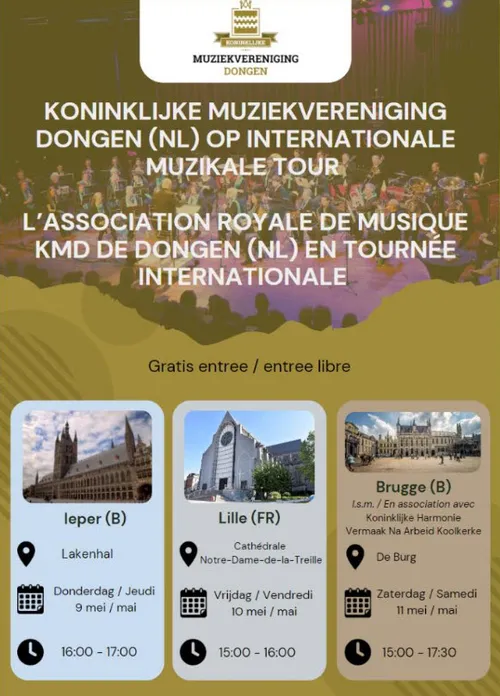 KONINKLIJKE
MUZIEKVERENIGING
DONGEN

KONINKLIJKE MUZIEKVERENIGING DONGEN (NL) OP INTERNATIONALE MUZIKALE TOUR

L'ASSOCIATION ROYALE DE MUSIQUE KMD DE DONGEN (NL) EN TOURNÉE INTERNATIONALE

Gratis entree / entree libre

Ieper (B)

Lakenhal

Donderdag / Jeudi
9 mei / mai

16:00 - 17:00

Lille (FR)

Cathédrale
Notre-Dame-de-la-Treille

Vrijdag / Vendredi
10 mei / mai

15:00 - 16:00

Brugge (B)
I.s.m. / En association avec
Koninklijke Harmonie
Vermaak Na Arbeid Koolkerke

De Burg

Zaterdag / Samedi
11 mei / mai

15:00 - 17:30